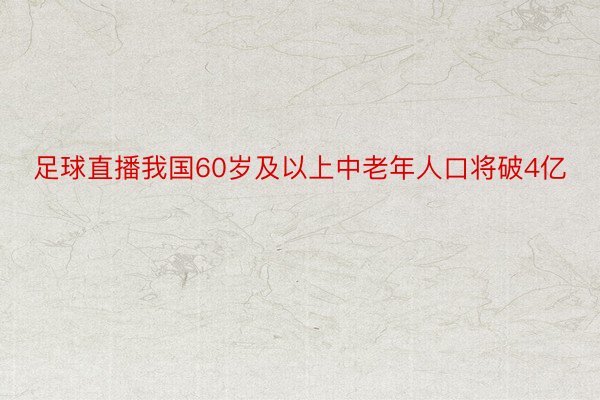 足球直播我国60岁及以上中老年人口将破4亿